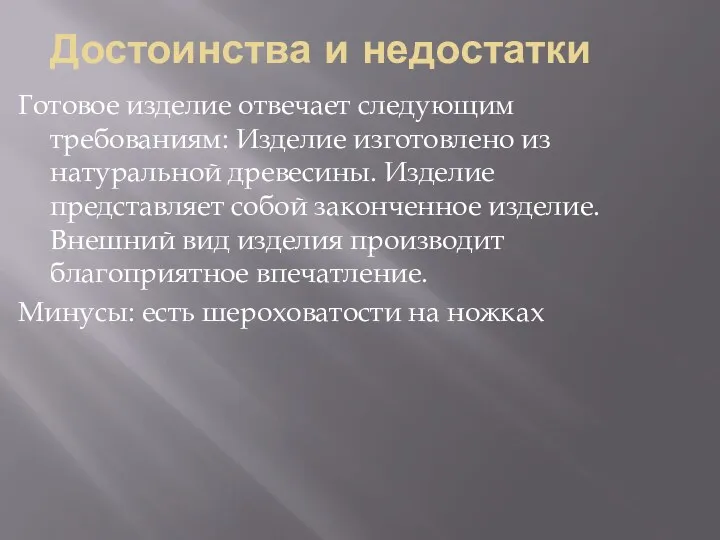 Достоинства и недостатки

Готовое изделие отвечает следующим требованиям: Изделие изготовлено из натуральной древесины. Изделие представляет собой законченное изделие. Внешний вид изделия производит благоприятное впечатление.

Минусы: есть шероховатости на ножках